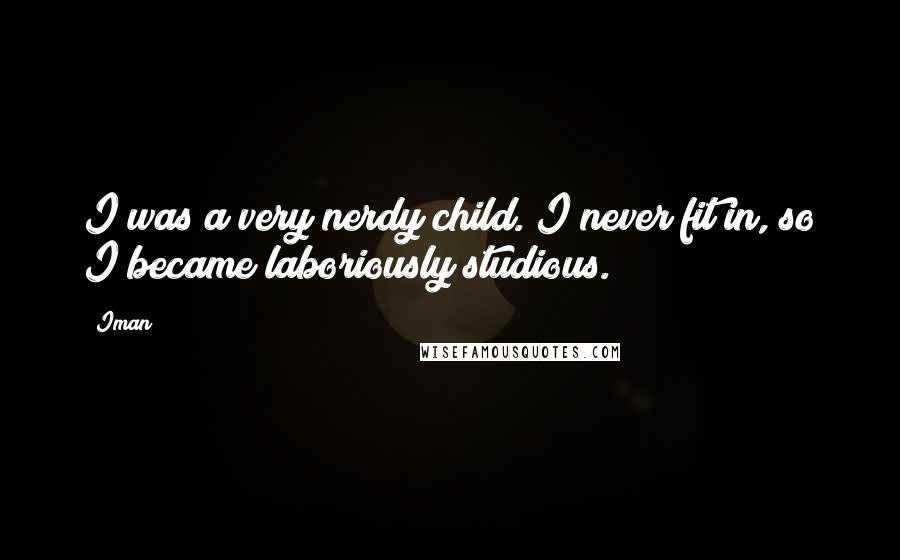 I was a very nerdy child. I never fit in, so I became laboriously studious.

Iman

WISEFAMOUSQUOTES.COM